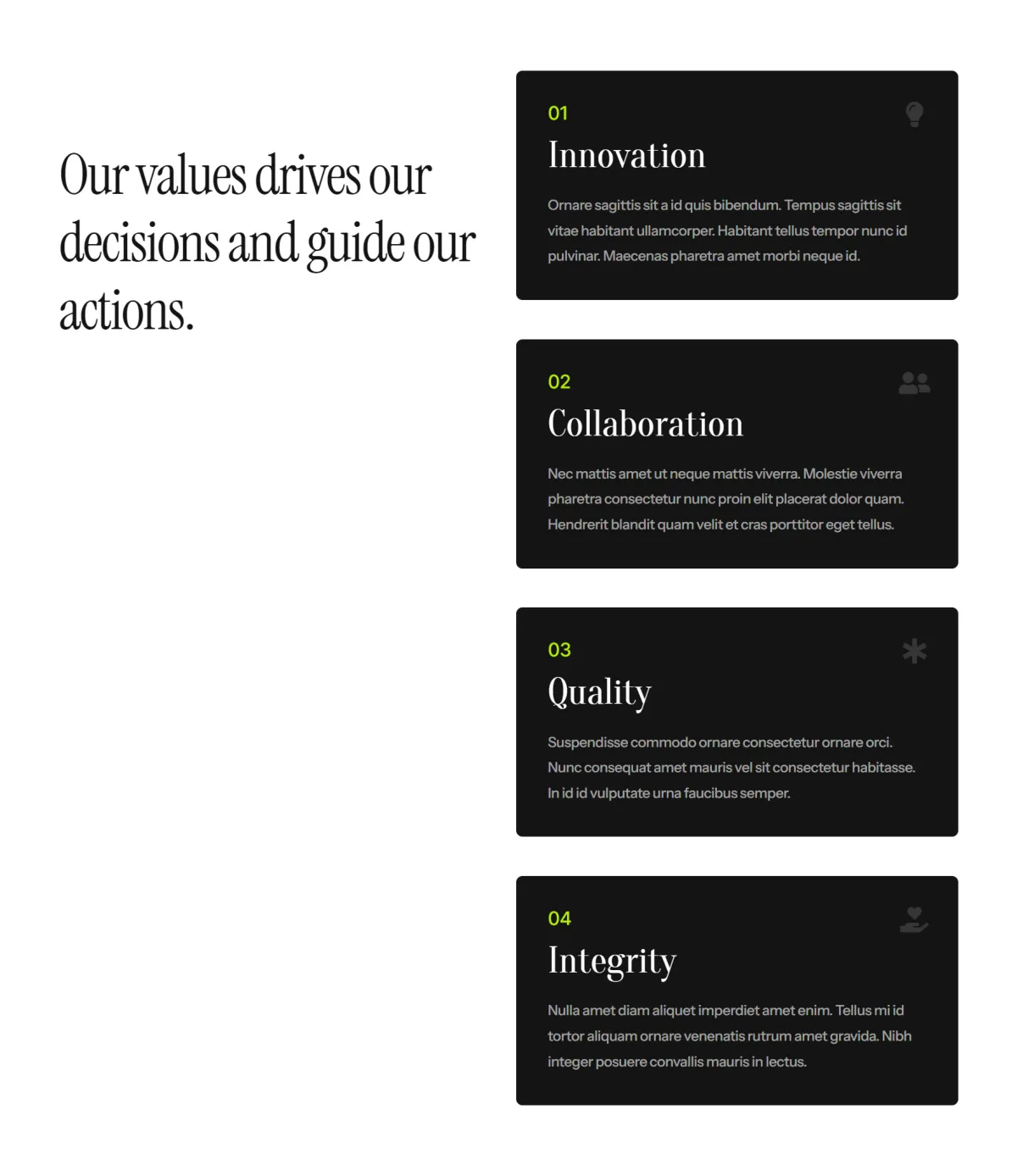 Our values drives our decisions and guide our actions.

01

Innovation

Ornare sagittis sit a id quis bibendum. Tempus sagittis sit vitae habitant ullamcorper. Habitant tellus tempor nunc id pulvinar. Maecenas pharetra amet morbi neque id.

02

Collaboration

Nec mattis amet ut neque mattis viverra. Molestie viverra pharetra consectetur nunc proin elit placerat dolor quam. Hendrerit blandit quam velit et cras porttitor eget tellus.

03

Quality

Suspendisse commodo ornare consectetur ornare orci. Nunc consequat amet mauris vel sit consectetur habitasse. In id id vulputate urna faucibus semper.

04

Integrity

Nulla amet diam aliquet imperdiet amet enim. Tellus mi id tortor aliquam ornare venenatis rutrum amet gravida. Nibh integer posuere convallis mauris in lectus.